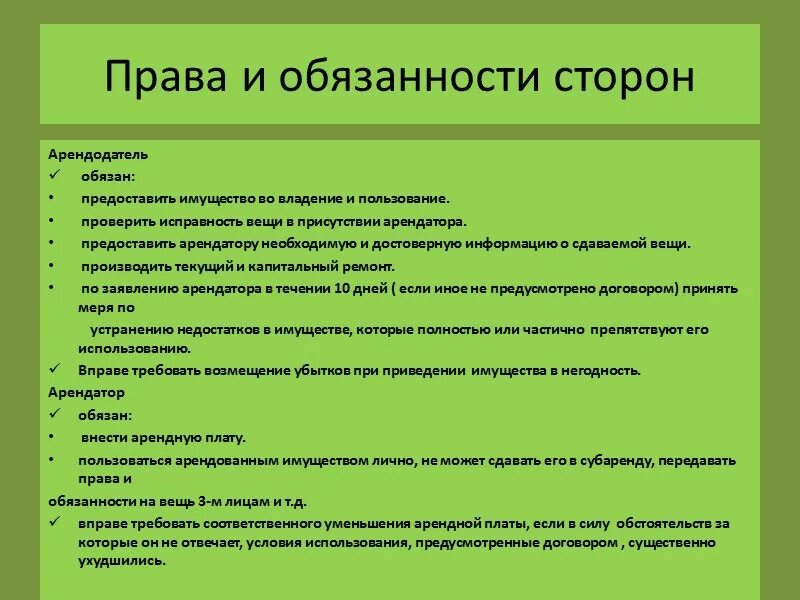 Права и обязанности сторон

Арендодатель
✓ обязан:
• предоставить имущество во владение и пользование.
• проверить исправность вещи в присутствии арендатора.
• предоставить арендатору необходимую и достоверную информацию о сдаваемой вещи.
• производить текущий и капитальный ремонт.
• по заявлению арендатора в течении 10 дней ( если иное не предусмотрено договором) принять меря по
устранению недостатков в имуществе, которые полностью или частично препятствуют его использованию.
✓ Вправе требовать возмещение убытков при приведении имущества в негодность.
Арендатор
✓ обязан:
• внести арендную плату.
• пользоваться арендованным имуществом лично, не может сдавать его в субаренду, передавать права и
обязанности на вещь 3-м лицам и т.д.
✓ вправе требовать соответственного уменьшения арендной платы, если в силу обстоятельств за которые он не отвечает, условия использования, предусмотренные договором , существенно ухудшились.